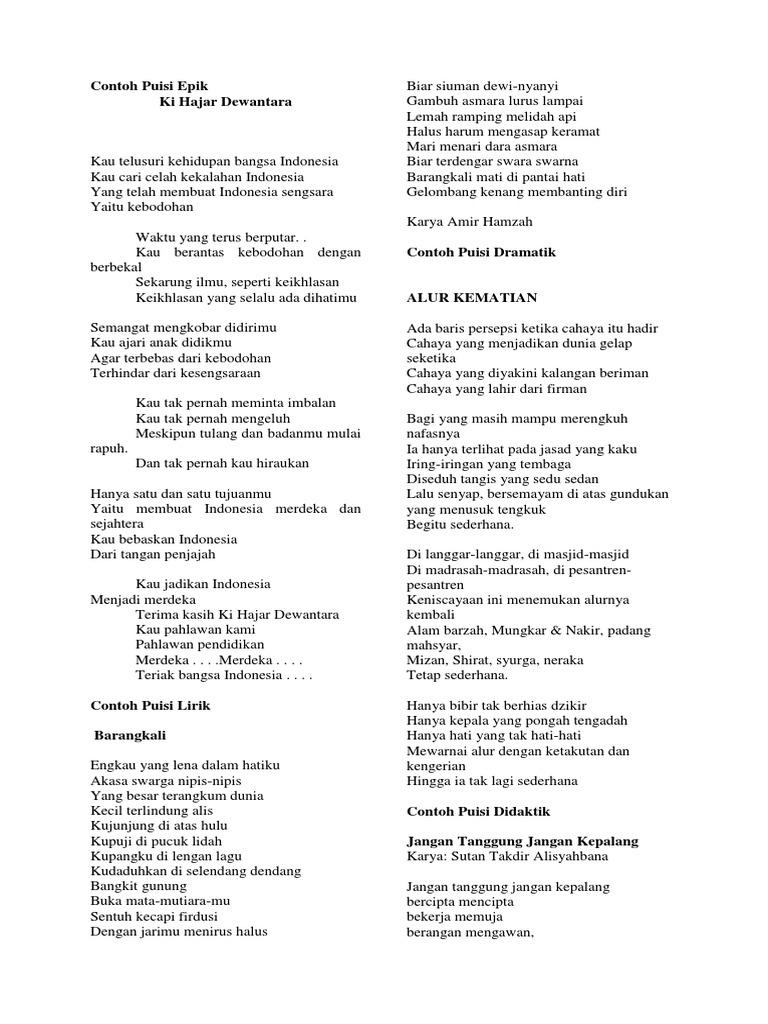 Contoh Puisi Epik
Ki Hajar Dewantara

Kau telusuri kehidupan bangsa Indonesia
Kau cari celah kekalahan Indonesia
Yang telah membuat Indonesia sengsara
Yaitu kebodohan

Waktu yang terus berputar. .
Kau berantas kebodohan dengan berbekal
Sekarung ilmu, seperti keikhlasan
Keikhlasan yang selalu ada dihatimu

Semangat mengkobar didirimu
Kau ajari anak didikmu
Agar terbebas dari kebodohan
Terhindar dari kesengsaraan

Kau tak pernah meminta imbalan
Kau tak pernah mengeluh
Meskipun tulang dan badanmu mulai rapuh.
Dan tak pernah kau hiraukan

Hanya satu dan satu tujuanmu
Yaitu membuat Indonesia merdeka dan sejahtera
Kau bebaskan Indonesia
Dari tangan penjajah

Kau jadikan Indonesia
Menjadi merdeka
Terima kasih Ki Hajar Dewantara
Kau pahlawan kami
Pahlawan pendidikan
Merdeka . . . .Merdeka . . . .
Teriak bangsa Indonesia . . . .

Contoh Puisi Lirik

Barangkali

Engkau yang lena dalam hatiku
Akasa swarga nipis-nipis
Yang besar terangkum dunia
Kecil terlindung alis
Kujunjung di atas hulu
Kupuji di pucuk lidah
Kupangku di lengan lagu
Kudaduhkan di selendang dendang
Bangkit gunung
Buka mata-mutiara-mu
Sentuh kecapi firdusi
Dengan jarimu menirus halus

Biar siuman dewi-nyanyi
Gambuh asmara lurus lampai
Lemah ramping melidah api
Halus harum mengasap keramat
Mari menari dara asmara
Biar terdengar swara swarna
Barangkali mati di pantai hati
Gelombang kenang membanting diri

Karya Amir Hamzah

Contoh Puisi Dramatik

ALUR KEMATIAN

Ada baris persepsi ketika cahaya itu hadir
Cahaya yang menjadikan dunia gelap seketika
Cahaya yang diyakini kalangan beriman
Cahaya yang lahir dari firman

Bagi yang masih mampu merengkuh nafasnya
Ia hanya terlihat pada jasad yang kaku
Iring-iringan yang tembaga
Diseduh tangis yang sedu sedan
Lalu senyap, bersemayam di atas gundukan yang menusuk tengkuk
Begitu sederhana.

Di langgar-langgar, di masjid-masjid
Di madrasah-madrasah, di pesantren-pesantren
Keniscayaan ini menemukan alurnya kembali
Alam barzah, Mungkar & Nakir, padang mahsyar,
Mizan, Shirat, syurga, neraka
Tetap sederhana.

Hanya bibir tak berhias dzikir
Hanya kepala yang pongah tengadah
Hanya hati yang tak hati-hati
Mewarnai alur dengan ketakutan dan kengerian
Hingga ia tak lagi sederhana

Contoh Puisi Didaktik

Jangan Tanggung Jangan Kepalang
Karya: Sutan Takdir Alisyahbana

Jangan tanggung jangan kepalang
bercipta mencipta
bekerja memuja
berangan mengawan,